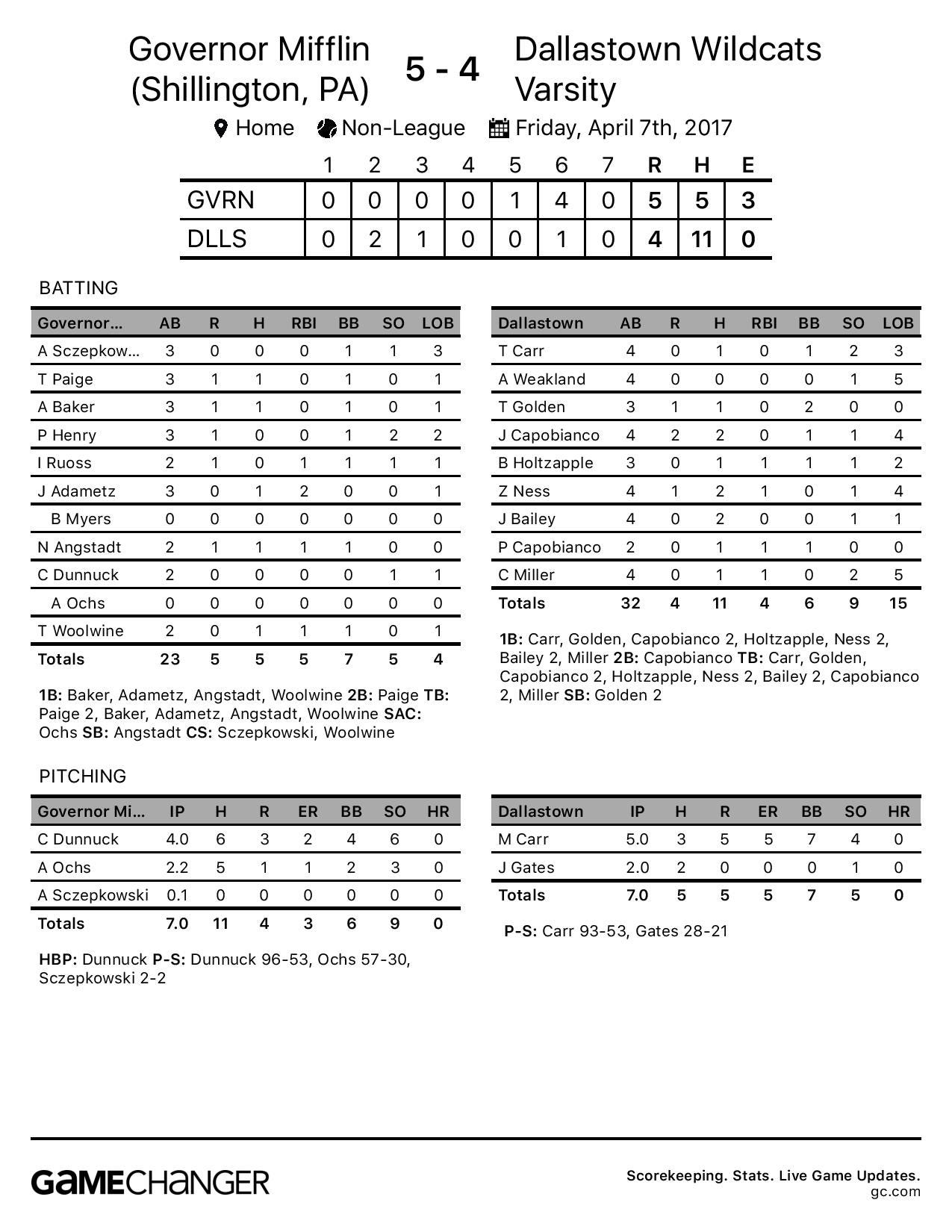 Governor Mifflin (Shillington, PA) 5 - 4 Dallastown Wildcats Varsity

Home Non-League Friday, April 7th, 2017

| | 1 | 2 | 3 | 4 | 5 | 6 | 7 | R | H | E |
|---|---|---|---|---|---|---|---|---|---|---|
| GVRN | 0 | 0 | 0 | 0 | 1 | 4 | 0 | 5 | 5 | 3 |
| DLLS | 0 | 2 | 1 | 0 | 0 | 1 | 0 | 4 | 11 | 0 |

BATTING

| Governor... | AB | R | H | RBI | BB | SO | LOB |
|---|---|---|---|---|---|---|---|
| A Sczepkow... | 3 | 0 | 0 | 0 | 1 | 1 | 3 |
| T Paige | 3 | 1 | 1 | 0 | 1 | 0 | 1 |
| A Baker | 3 | 1 | 1 | 0 | 1 | 0 | 1 |
| P Henry | 3 | 1 | 0 | 0 | 1 | 2 | 2 |
| I Ruoss | 2 | 1 | 0 | 1 | 1 | 1 | 1 |
| J Adametz | 3 | 0 | 1 | 2 | 0 | 0 | 1 |
| B Myers | 0 | 0 | 0 | 0 | 0 | 0 | 0 |
| N Angstadt | 2 | 1 | 1 | 1 | 1 | 0 | 0 |
| C Dunnuck | 2 | 0 | 0 | 0 | 0 | 1 | 1 |
| A Ochs | 0 | 0 | 0 | 0 | 0 | 0 | 0 |
| T Woolwine | 2 | 0 | 1 | 1 | 1 | 0 | 1 |
| Totals | 23 | 5 | 5 | 5 | 7 | 5 | 4 |

1B: Baker, Adametz, Angstadt, Woolwine 2B: Paige TB: Paige 2, Baker, Adametz, Angstadt, Woolwine SAC: Ochs SB: Angstadt CS: Sczepkowski, Woolwine

| Dallastown | AB | R | H | RBI | BB | SO | LOB |
|---|---|---|---|---|---|---|---|
| T Carr | 4 | 0 | 1 | 0 | 1 | 2 | 3 |
| A Weakland | 4 | 0 | 0 | 0 | 0 | 1 | 5 |
| T Golden | 3 | 1 | 1 | 0 | 2 | 0 | 0 |
| J Capobianco | 4 | 2 | 2 | 0 | 1 | 1 | 4 |
| B Holtzapple | 3 | 0 | 1 | 1 | 1 | 1 | 2 |
| Z Ness | 4 | 1 | 2 | 1 | 0 | 1 | 4 |
| J Bailey | 4 | 0 | 2 | 0 | 0 | 1 | 1 |
| P Capobianco | 2 | 0 | 1 | 1 | 1 | 0 | 0 |
| C Miller | 4 | 0 | 1 | 1 | 0 | 2 | 5 |
| Totals | 32 | 4 | 11 | 4 | 6 | 9 | 15 |

1B: Carr, Golden, Capobianco 2, Holtzapple, Ness 2, Bailey 2, Miller 2B: Capobianco TB: Carr, Golden, Capobianco 2, Holtzapple, Ness 2, Bailey 2, Capobianco 2, Miller SB: Golden 2

PITCHING

| Governor Mi... | IP | H | R | ER | BB | SO | HR |
|---|---|---|---|---|---|---|---|
| C Dunnuck | 4.0 | 6 | 3 | 2 | 4 | 6 | 0 |
| A Ochs | 2.2 | 5 | 1 | 1 | 2 | 3 | 0 |
| A Sczepkowski | 0.1 | 0 | 0 | 0 | 0 | 0 | 0 |
| Totals | 7.0 | 11 | 4 | 3 | 6 | 9 | 0 |

HBP: Dunnuck P-S: Dunnuck 96-53, Ochs 57-30, Sczepkowski 2-2

| Dallastown | IP | H | R | ER | BB | SO | HR |
|---|---|---|---|---|---|---|---|
| M Carr | 5.0 | 3 | 5 | 5 | 7 | 4 | 0 |
| J Gates | 2.0 | 2 | 0 | 0 | 0 | 1 | 0 |
| Totals | 7.0 | 5 | 5 | 5 | 7 | 5 | 0 |

P-S: Carr 93-53, Gates 28-21

GAMECHANGER

Scorekeeping. Stats. Live Game Updates.
gc.com